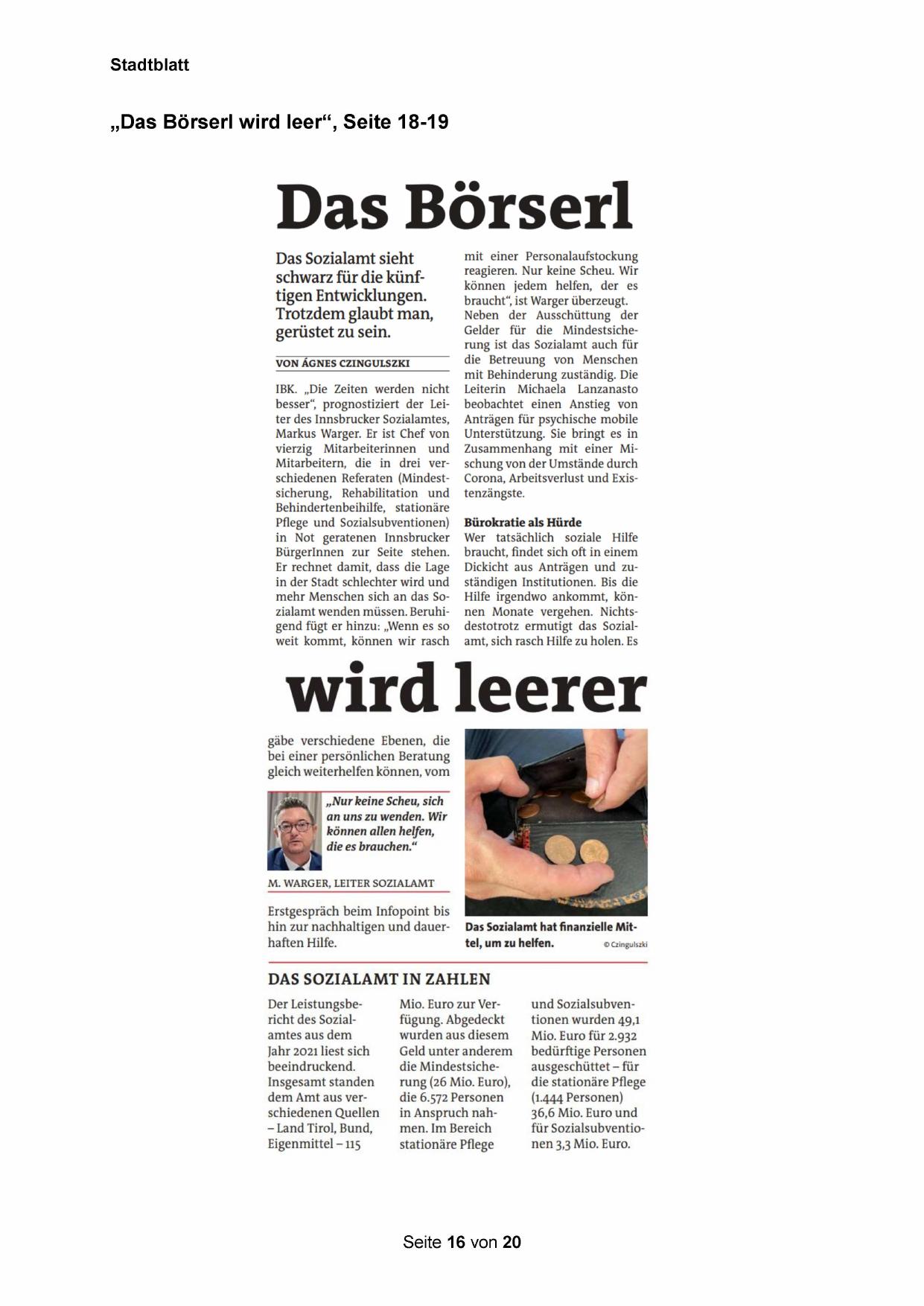 Stadtblatt

„Das Börserl wird leer“, Seite 18-19

Das Börserl

Das Sozialamt sieht schwarz für die künftigen Entwicklungen. Trotzdem glaubt man, gerüstet zu sein.

VON ÁGNES CZINGULSZKI

IBK. „Die Zeiten werden nicht besser“, prognostiziert der Leiter des Innsbrucker Sozialamtes, Markus Warger. Er ist Chef von vierzig Mitarbeiterinnen und Mitarbeitern, die in drei verschiedenen Referaten (Mindestsicherung, Rehabilitation und Behindertenbeihilfe, stationäre Pflege und Sozialsubventionen) in Not geratenen Innsbrucker BürgerInnen zur Seite stehen. Er rechnet damit, dass die Lage in der Stadt schlechter wird und mehr Menschen sich an das Sozialamt wenden müssen. Beruhigend fügt er hinzu: „Wenn es so weit kommt, können wir rasch mit einer Personalaufstockung reagieren. Nur keine Scheu. Wir können jedem helfen, der es braucht“, ist Warger überzeugt. Neben der Ausschüttung der Gelder für die Mindestsicherung ist das Sozialamt auch für die Betreuung von Menschen mit Behinderung zuständig. Die Leiterin Michaela Lanzanasto beobachtet einen Anstieg von Anträgen für psychische mobile Unterstützung. Sie bringt es in Zusammenhang mit einer Mischung von der Umstände durch Corona, Arbeitsverlust und Existenzängste.

Bürokratie als Hürde
Wer tatsächlich soziale Hilfe braucht, findet sich oft in einem Dickicht aus Anträgen und zuständigen Institutionen. Bis die Hilfe irgendwo ankommt, können Monate vergehen. Nichtsdestotrotz ermutigt das Sozialamt, sich rasch Hilfe zu holen. Es

wird leerer

gäbe verschiedene Ebenen, die bei einer persönlichen Beratung gleich weiterhelfen können, vom

„Nur keine Scheu, sich an uns zu wenden. Wir können allen helfen, die es brauchen.“

M. WARGER, LEITER SOZIALAMT

Erstgespräch beim Infopoint bis hin zur nachhaltigen und dauerhaften Hilfe.

Das Sozialamt hat finanzielle Mittel, um zu helfen. © Czingulszki

DAS SOZIALAMT IN ZAHLEN

Der Leistungsbericht des Sozialamtes aus dem Jahr 2021 liest sich beeindruckend. Insgesamt standen dem Amt aus verschiedenen Quellen – Land Tirol, Bund, Eigenmittel – 115 Mio. Euro zur Verfügung. Abgedeckt wurden aus diesem Geld unter anderem die Mindestsicherung (26 Mio. Euro), die 6.572 Personen in Anspruch nahmen. Im Bereich stationäre Pflege und Sozialsubventionen wurden 49,1 Mio. Euro für 2.932 bedürftige Personen ausgeschüttet – für die stationäre Pflege (1.444 Personen) 36,6 Mio. Euro und für Sozialsubventionen 3,3 Mio. Euro.

Seite 16 von 20